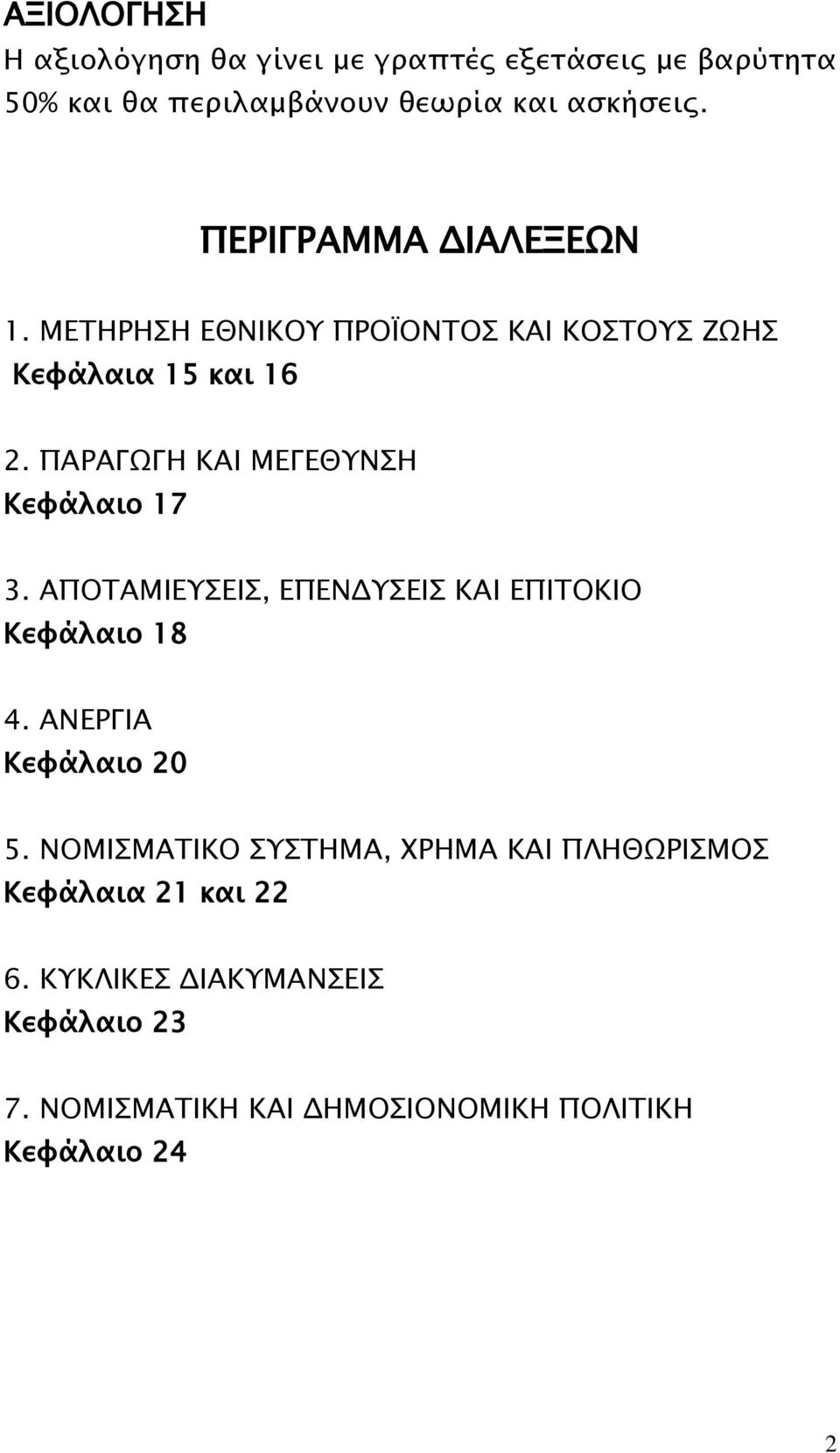 ΑΞΙΟΛΟΓΗΣΗ
Η αξιολόγηση θα γίνει με γραπτές εξετάσεις με βαρύτητα 50% και θα περιλαμβάνουν θεωρία και ασκήσεις.

ΠΕΡΙΓΡΑΜΜΑ ΔΙΑΛΕΞΕΩΝ

1. ΜΕΤΗΡΗΣΗ ΕΘΝΙΚΟΥ ΠΡΟΪΟΝΤΟΣ ΚΑΙ ΚΟΣΤΟΥΣ ΖΩΗΣ
Κεφάλαια 15 και 16

2. ΠΑΡΑΓΩΓΗ ΚΑΙ ΜΕΓΕΘΥΝΣΗ
Κεφάλαιο 17

3. ΑΠΟΤΑΜΙΕΥΣΕΙΣ, ΕΠΕΝΔΥΣΕΙΣ ΚΑΙ ΕΠΙΤΟΚΙΟ
Κεφάλαιο 18

4. ΑΝΕΡΓΙΑ
Κεφάλαιο 20

5. ΝΟΜΙΣΜΑΤΙΚΟ ΣΥΣΤΗΜΑ, ΧΡΗΜΑ ΚΑΙ ΠΛΗΘΩΡΙΣΜΟΣ
Κεφάλαια 21 και 22

6. ΚΥΚΛΙΚΕΣ ΔΙΑΚΥΜΑΝΣΕΙΣ
Κεφάλαιο 23

7. ΝΟΜΙΣΜΑΤΙΚΗ ΚΑΙ ΔΗΜΟΣΙΟΝΟΜΙΚΗ ΠΟΛΙΤΙΚΗ
Κεφάλαιο 24

2